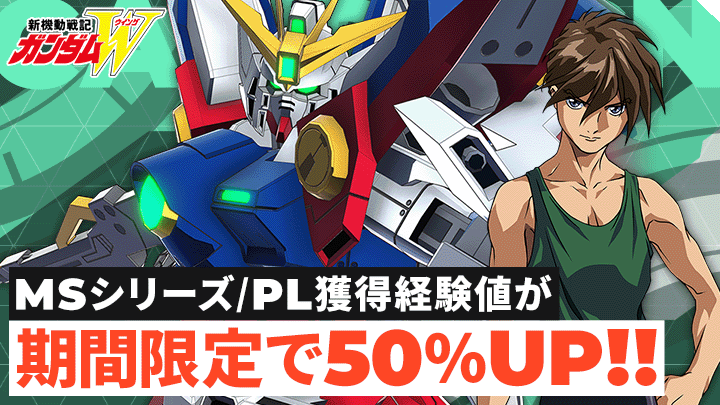 新機動戦記
ガンダムW
ウイング

MSシリーズ/PL獲得経験値が
期間限定で50%UP!!